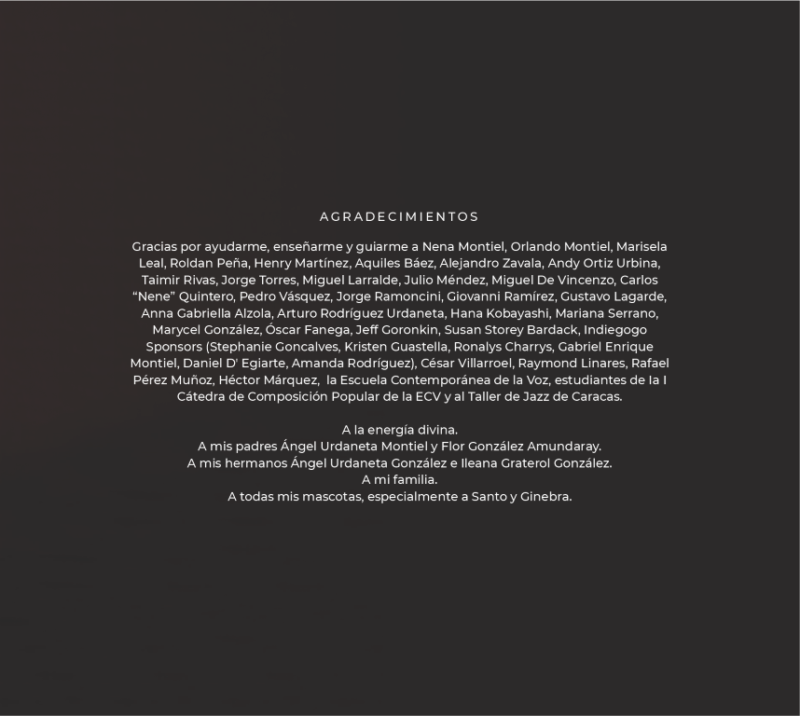 AGRADECIMIENTOS

Gracias por ayudarme, enseñarme y guiarme a Nena Montiel, Orlando Montiel, Marisela Leal, Roldan Peña, Henry Martínez, Aquiles Báez, Alejandro Zavala, Andy Ortiz Urbina, Taimir Rivas, Jorge Torres, Miguel Larralde, Julio Méndez, Miguel De Vincenzo, Carlos "Nene" Quintero, Pedro Vásquez, Jorge Ramoncini, Giovanni Ramírez, Gustavo Lagarde, Anna Gabriella Alzola, Arturo Rodríguez Urdaneta, Hana Kobayashi, Mariana Serrano, Marycel González, Óscar Fanega, Jeff Goronkin, Susan Storey Bardack, Indiegogo Sponsors (Stephanie Goncalves, Kristen Guastella, Ronalys Charrys, Gabriel Enrique Montiel, Daniel D' Egiarte, Amanda Rodríguez), César Villarroel, Raymond Linares, Rafael Pérez Muñoz, Héctor Márquez, la Escuela Contemporánea de la Voz, estudiantes de la I Cátedra de Composición Popular de la ECV y al Taller de Jazz de Caracas.

A la energía divina.
A mis padres Ángel Urdaneta Montiel y Flor González Amundaray.
A mis hermanos Ángel Urdaneta González e Ileana Graterol González.
A mi familia.
A todas mis mascotas, especialmente a Santo y Ginebra.